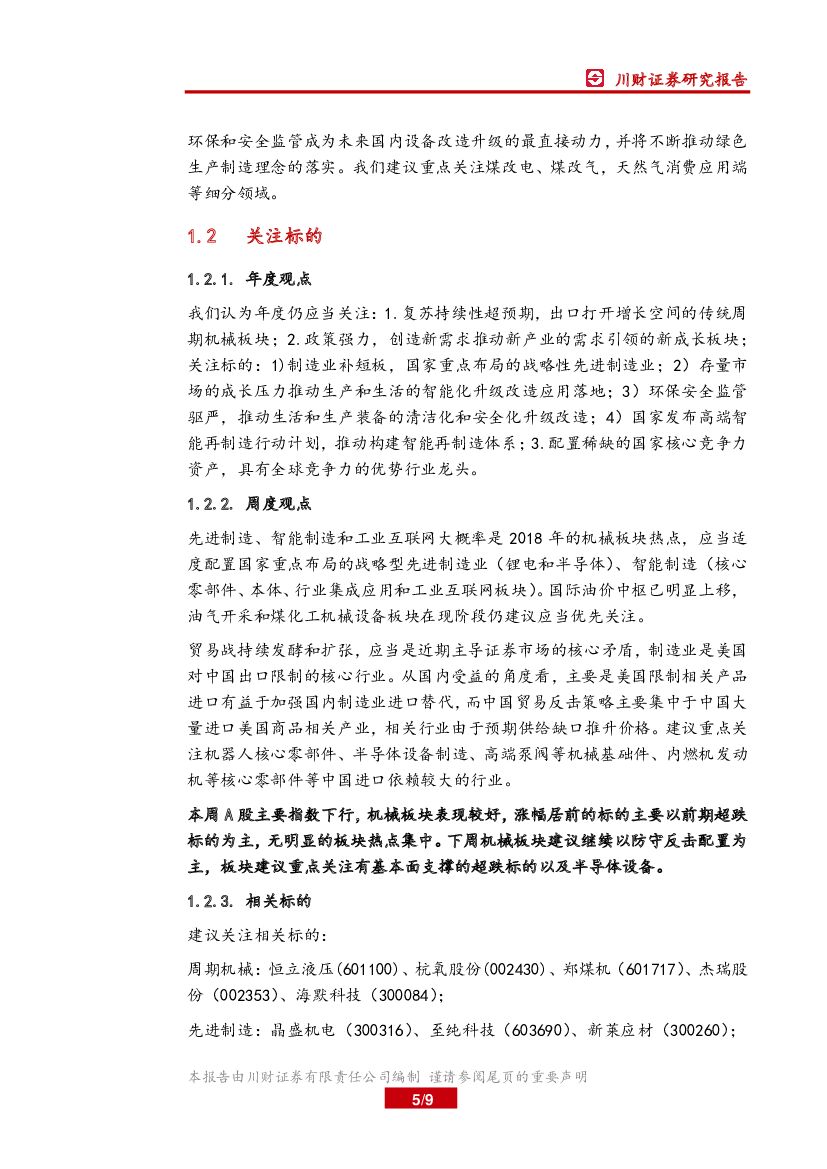 川财证券研究报告

环保和安全监管成为未来国内设备改造升级的最直接动力，并将不断推动绿色生产制造理念的落实。我们建议重点关注煤改电、煤改气，天然气消费应用端等细分领域。

1.2 关注标的

1.2.1. 年度观点

我们认为年度仍应当关注：1.复苏持续性超预期，出口打开增长空间的传统周期机械板块；2.政策强力，创造新需求推动新产业的需求引领的新成长板块；关注标的：1)制造业补短板，国家重点布局的战略性先进制造业；2）存量市场的成长压力推动生产和生活的智能化升级改造应用落地；3）环保安全监管驱严，推动生活和生产装备的清洁化和安全化升级改造；4）国家发布高端智能再制造行动计划，推动构建智能再制造体系；3.配置稀缺的国家核心竞争力资产，具有全球竞争力的优势行业龙头。

1.2.2. 周度观点

先进制造、智能制造和工业互联网大概率是 2018 年的机械板块热点，应当适度配置国家重点布局的战略型先进制造业（锂电和半导体）、智能制造（核心零部件、本体、行业集成应用和工业互联网板块）。国际油价中枢已明显上移，油气开采和煤化工机械设备板块在现阶段仍建议应当优先关注。

贸易战持续发酵和扩张，应当是近期主导证券市场的核心矛盾，制造业是美国对中国出口限制的核心行业。从国内受益的角度看，主要是美国限制相关产品进口有益于加强国内制造业进口替代，而中国贸易反击策略主要集中于中国大量进口美国商品相关产业，相关行业由于预期供给缺口推升价格。建议重点关注机器人核心零部件、半导体设备制造、高端泵阀等机械基础件、内燃机发动机等核心零部件等中国进口依赖较大的行业。

本周 A 股主要指数下行，机械板块表现较好，涨幅居前的标的主要以前期超跌标的为主，无明显的板块热点集中。下周机械板块建议继续以防守反击配置为主，板块建议重点关注有基本面支撑的超跌标的以及半导体设备。

1.2.3. 相关标的

建议关注相关标的：

周期机械：恒立液压(601100)、杭氧股份(002430)、郑煤机（601717)、杰瑞股份（002353)、海默科技（300084)；

先进制造：晶盛机电（300316)、至纯科技（603690)、新莱应材（300260)；

本报告由川财证券有限责任公司编制 谨请参阅尾页的重要声明

5/9